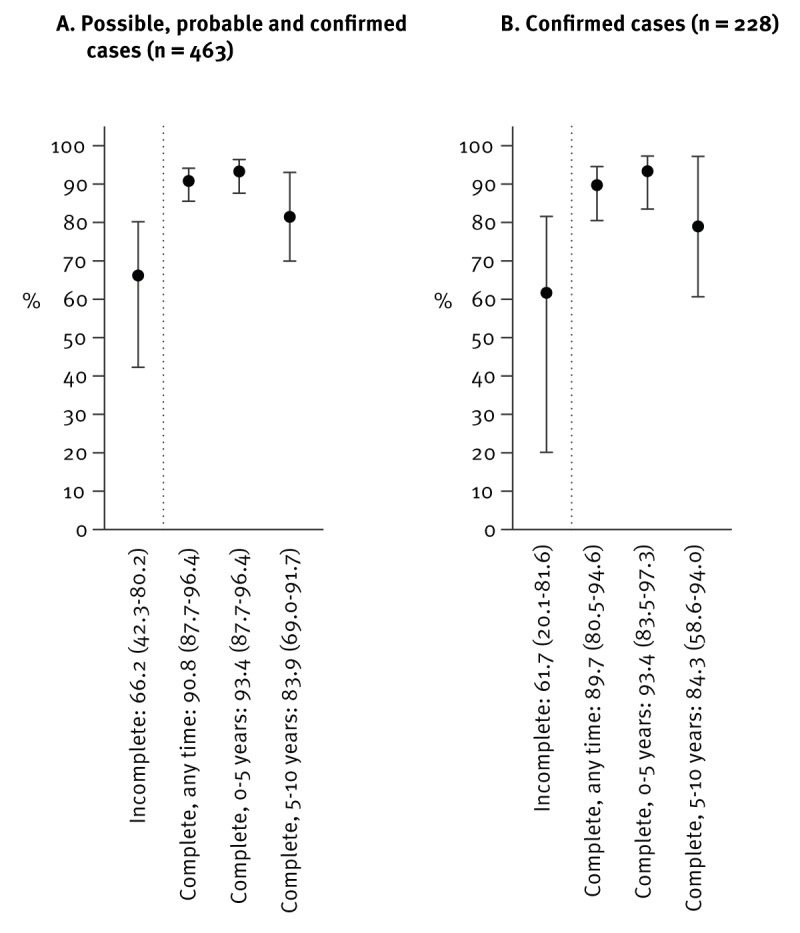 A. Possible, probable and confirmed cases (n = 463)

100
90
80
70
60
50
40
30
20
10
0

%

Incomplete: 66.2 (42.3-80.2)
Complete, any time: 90.8 (87.7-96.4)
Complete, 0-5 years: 93.4 (87.7-96.4)
Complete, 5-10 years: 83.9 (69.0-91.7)

B. Confirmed cases (n = 228)

100
90
80
70
60
50
40
30
20
10
0

%

Incomplete: 61.7 (20.1-81.6)
Complete, any time: 89.7 (80.5-94.6)
Complete, 0-5 years: 93.4 (83.5-97.3)
Complete, 5-10 years: 84.3 (58.6-94.0)